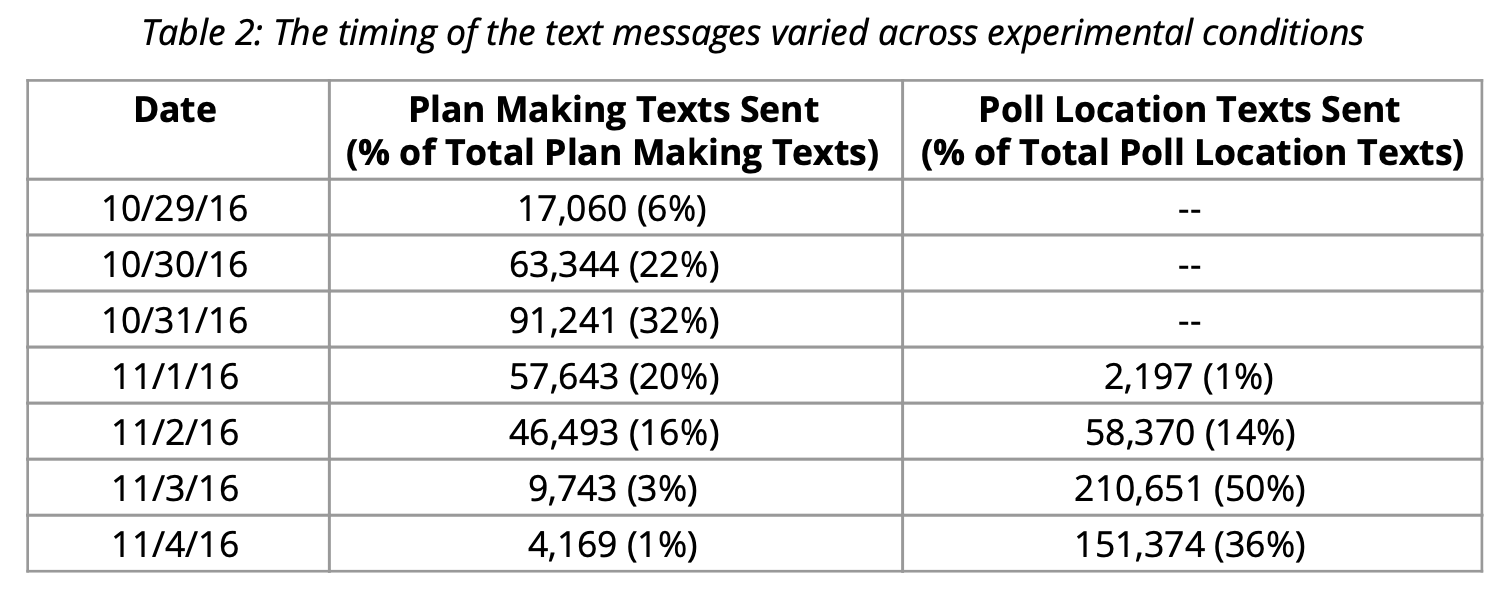 Table 2: The timing of the text messages varied across experimental conditions

| Date | Plan Making Texts Sent (% of Total Plan Making Texts) | Poll Location Texts Sent (% of Total Poll Location Texts) |
|---|---|---|
| 10/29/16 | 17,060 (6%) | -- |
| 10/30/16 | 63,344 (22%) | -- |
| 10/31/16 | 91,241 (32%) | -- |
| 11/1/16 | 57,643 (20%) | 2,197 (1%) |
| 11/2/16 | 46,493 (16%) | 58,370 (14%) |
| 11/3/16 | 9,743 (3%) | 210,651 (50%) |
| 11/4/16 | 4,169 (1%) | 151,374 (36%) |